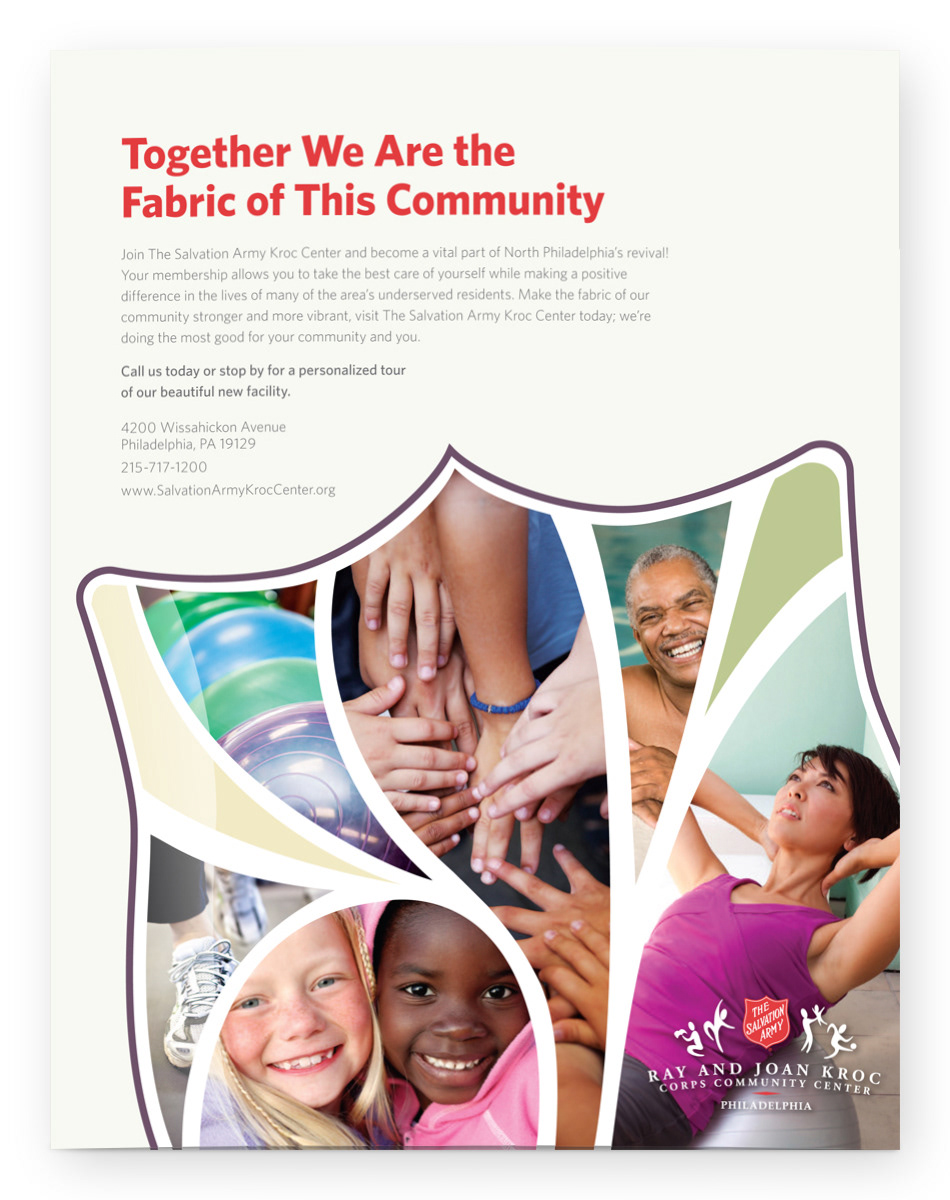 Together We Are the Fabric of This Community

Join The Salvation Army Kroc Center and become a vital part of North Philadelphia's revival! Your membership allows you to take the best care of yourself while making a positive difference in the lives of many of the area's underserved residents. Make the fabric of our community stronger and more vibrant, visit The Salvation Army Kroc Center today; we're doing the most good for your community and you.

Call us today or stop by for a personalized tour of our beautiful new facility.

4200 Wissahickon Avenue
Philadelphia, PA 19129
215-717-1200
www.SalvationArmyKrocCenter.org

THE SALVATION ARMY
RAY AND JOAN KROC
CORPS COMMUNITY CENTER
PHILADELPHIA